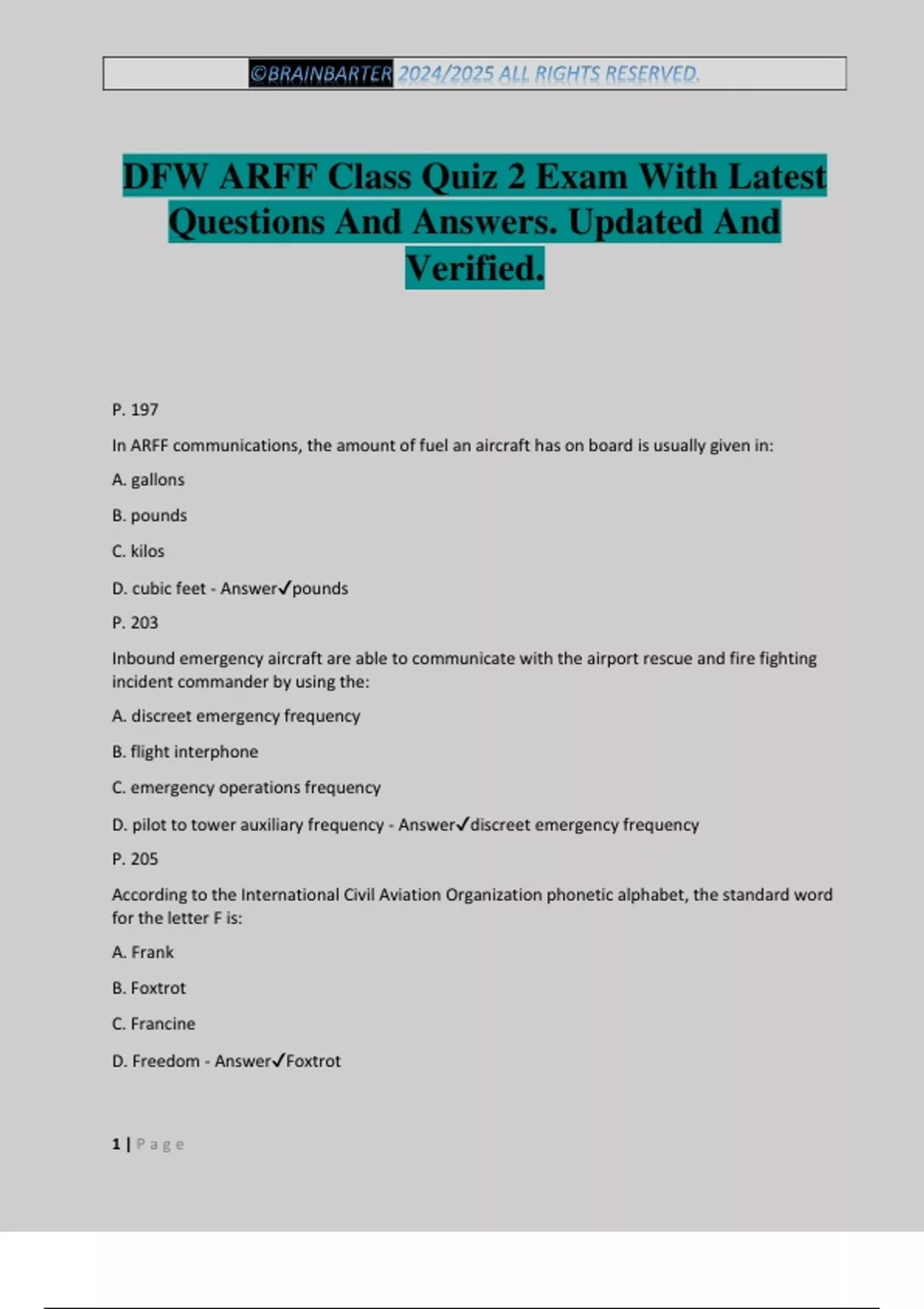 ©BRAINBARTER 2024/2025 ALL RIGHTS RESERVED.

DFW ARFF Class Quiz 2 Exam With Latest Questions And Answers. Updated And Verified.

P. 197

In ARFF communications, the amount of fuel an aircraft has on board is usually given in:

A. gallons

B. pounds

C. kilos

D. cubic feet - Answer✓pounds

P. 203

Inbound emergency aircraft are able to communicate with the airport rescue and fire fighting incident commander by using the:

A. discreet emergency frequency

B. flight interphone

C. emergency operations frequency

D. pilot to tower auxiliary frequency - Answer✓discreet emergency frequency

P. 205

According to the International Civil Aviation Organization phonetic alphabet, the standard word for the letter F is:

A. Frank

B. Foxtrot

C. Francine

D. Freedom - Answer✓Foxtrot

1 | Page